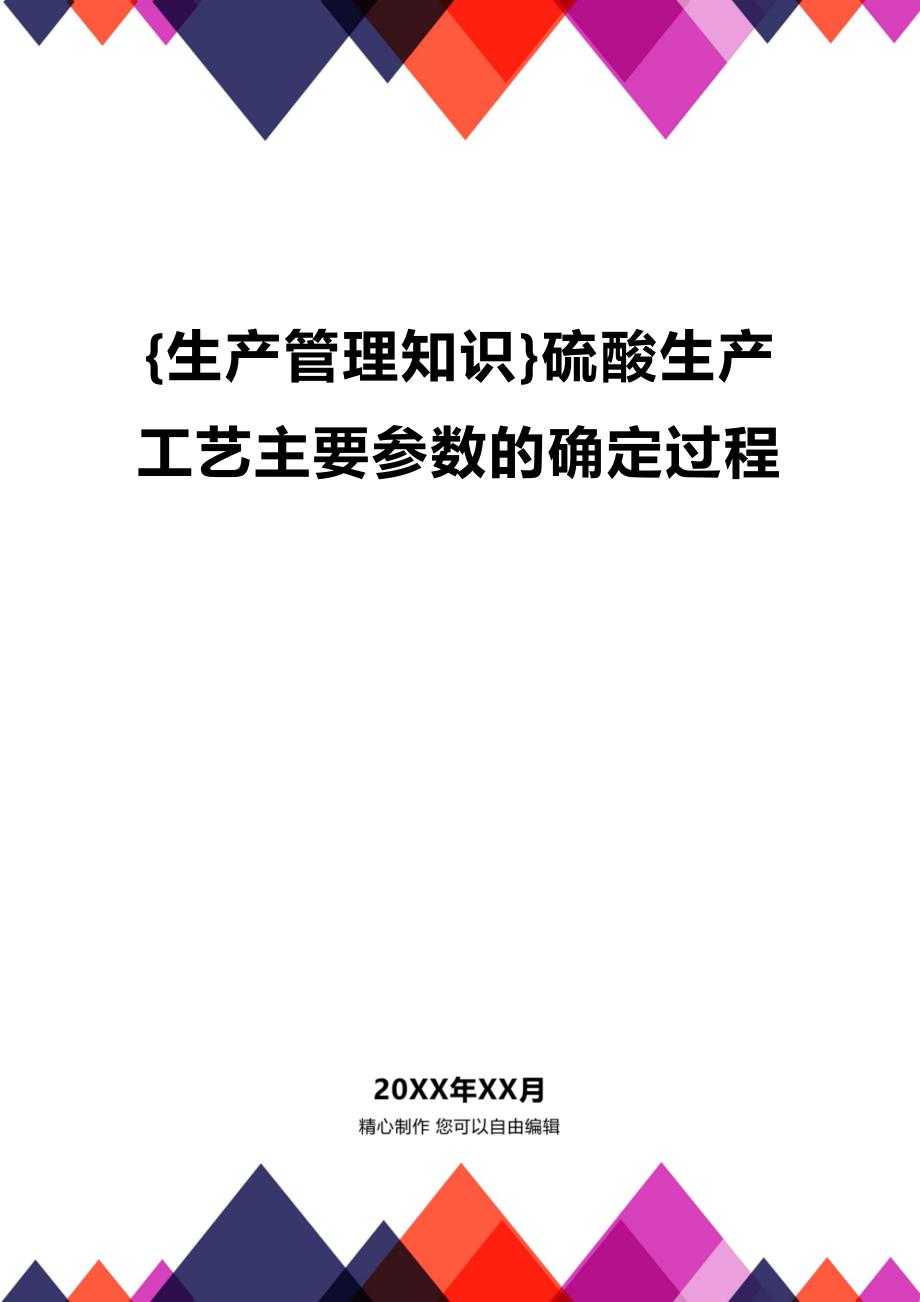 {生产管理知识}硫酸生产工艺主要参数的确定过程

20XX年XX月

精心制作 您可以自由编辑